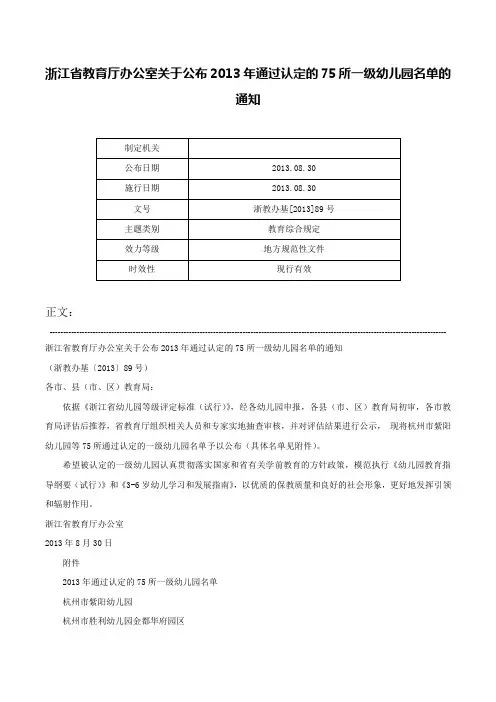 浙江省教育厅办公室关于公布2013年通过认定的75所一级幼儿园名单的通知

| 制定机关 | |
|---|---|
| 公布日期 | 2013.08.30 |
| 施行日期 | 2013.08.30 |
| 文号 | 浙教办基[2013]89号 |
| 主题类别 | 教育综合规定 |
| 效力等级 | 地方规范性文件 |
| 时效性 | 现行有效 |

正文：

浙江省教育厅办公室关于公布2013年通过认定的75所一级幼儿园名单的通知

（浙教办基〔2013〕89号）

各市、县（市、区）教育局：

依据《浙江省幼儿园等级评定标准（试行）》，经各幼儿园申报，各县（市、区）教育局初审，各市教育局评估后推荐，省教育厅组织相关人员和专家实地抽查审核，并对评估结果进行公示， 现将杭州市紫阳幼儿园等75所通过认定的一级幼儿园名单予以公布（具体名单见附件）。

希望被认定的一级幼儿园认真贯彻落实国家和省有关学前教育的方针政策，模范执行《幼儿园教育指导纲要（试行）》和《3-6岁幼儿学习和发展指南》，以优质的保教质量和良好的社会形象，更好地发挥引领和辐射作用。

浙江省教育厅办公室

2013年8月30日

附件

2013年通过认定的75所一级幼儿园名单

杭州市紫阳幼儿园

杭州市胜利幼儿园金都华府园区